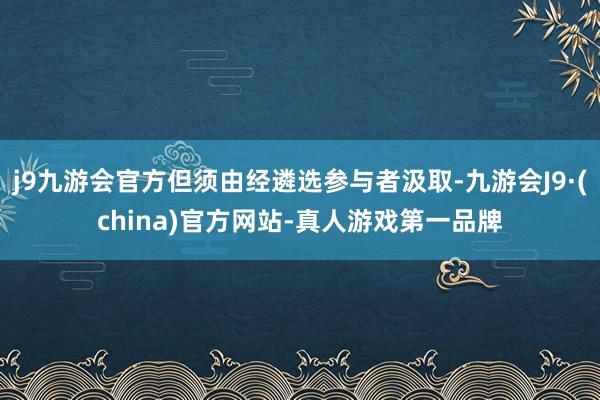 j9九游会官方但须由经遴选参与者汲取-九游会J9·(china)官方网站-真人游戏第一品牌